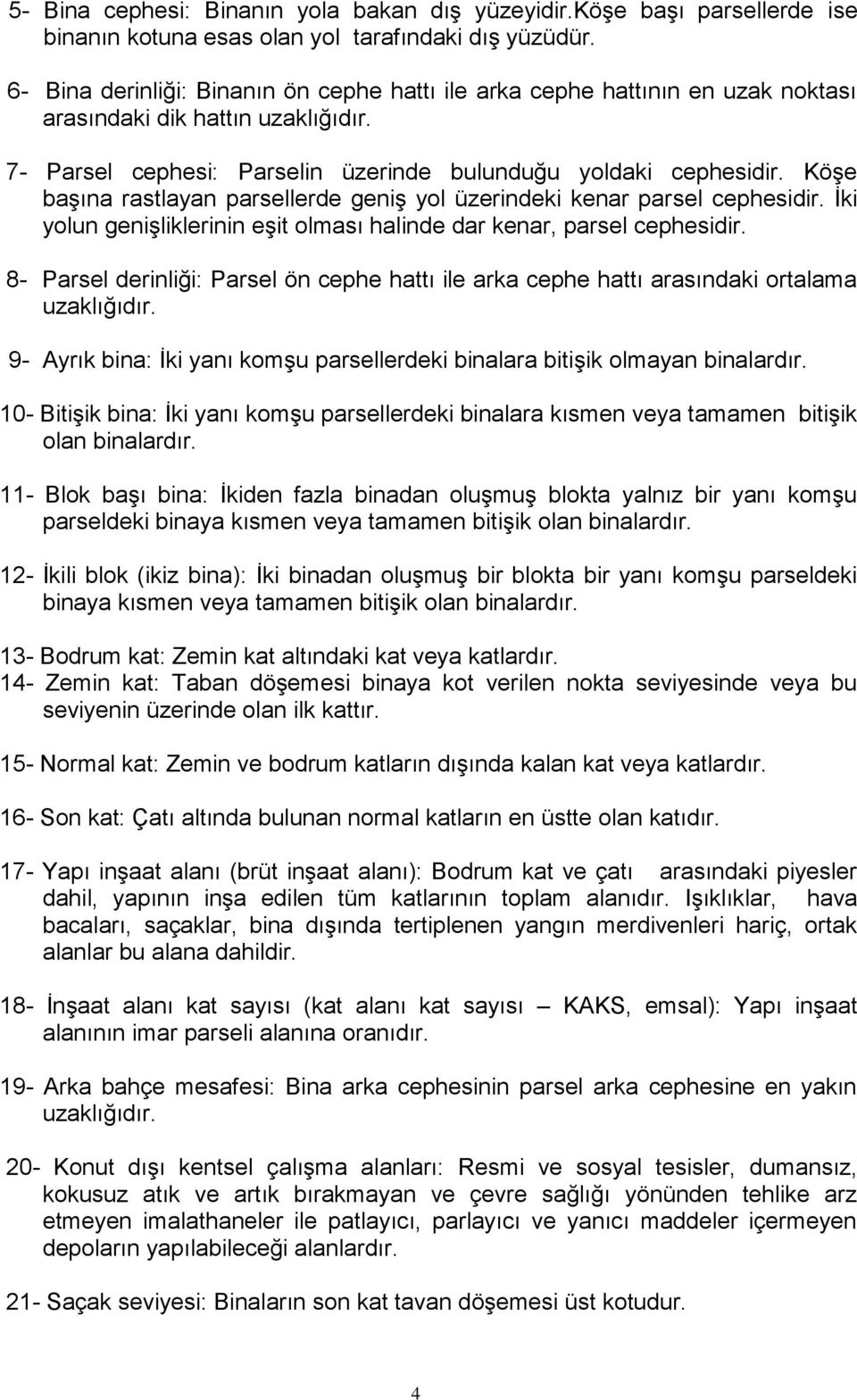 5- Bina cephesi: Binanın yola bakan dış yüzeyidir.Köşe başı parsellerde ise binanın kotuna esas olan yol tarafındaki dış yüzüdür.

6- Bina derinliği: Binanın ön cephe hattı ile arka cephe hattının en uzak noktası arasındaki dik hattın uzaklığıdır.

7- Parsel cephesi: Parselin üzerinde bulunduğu yoldaki cephesidir. Köşe başına rastlayan parsellerde geniş yol üzerindeki kenar parsel cephesidir. İki yolun genişliklerinin eşit olması halinde dar kenar, parsel cephesidir.

8- Parsel derinliği: Parsel ön cephe hattı ile arka cephe hattı arasındaki ortalama uzaklığıdır.

9- Ayrık bina: İki yanı komşu parsellerdeki binalara bitişik olmayan binalardır.

10- Bitişik bina: İki yanı komşu parsellerdeki binalara kısmen veya tamamen bitişik olan binalardır.

11- Blok başı bina: İkiden fazla binadan oluşmuş blokta yalnız bir yanı komşu parseldeki binaya kısmen veya tamamen bitişik olan binalardır.

12- İkili blok (ikiz bina): İki binadan oluşmuş bir blokta bir yanı komşu parseldeki binaya kısmen veya tamamen bitişik olan binalardır.

13- Bodrum kat: Zemin kat altındaki kat veya katlardır.
14- Zemin kat: Taban döşemesi binaya kot verilen nokta seviyesinde veya bu seviyenin üzerinde olan ilk kattır.

15- Normal kat: Zemin ve bodrum katların dışında kalan kat veya katlardır.

16- Son kat: Çatı altında bulunan normal katların en üstte olan katıdır.

17- Yapı inşaat alanı (brüt inşaat alanı): Bodrum kat ve çatı arasındaki piyesler dahil, yapının inşa edilen tüm katlarının toplam alanıdır. Işıklıklar, hava bacaları, saçaklar, bina dışında tertiplenen yangın merdivenleri hariç, ortak alanlar bu alana dahildir.

18- İnşaat alanı kat sayısı (kat alanı kat sayısı – KAKS, emsal): Yapı inşaat alanının imar parseli alanına oranıdır.

19- Arka bahçe mesafesi: Bina arka cephesinin parsel arka cephesine en yakın uzaklığıdır.

20- Konut dışı kentsel çalışma alanları: Resmi ve sosyal tesisler, dumansız, kokusuz atık ve artık bırakmayan ve çevre sağlığı yönünden tehlike arz etmeyen imalathaneler ile patlayıcı, parlayıcı ve yanıcı maddeler içermeyen depoların yapılabileceği alanlardır.

21- Saçak seviyesi: Binaların son kat tavan döşemesi üst kotudur.

4